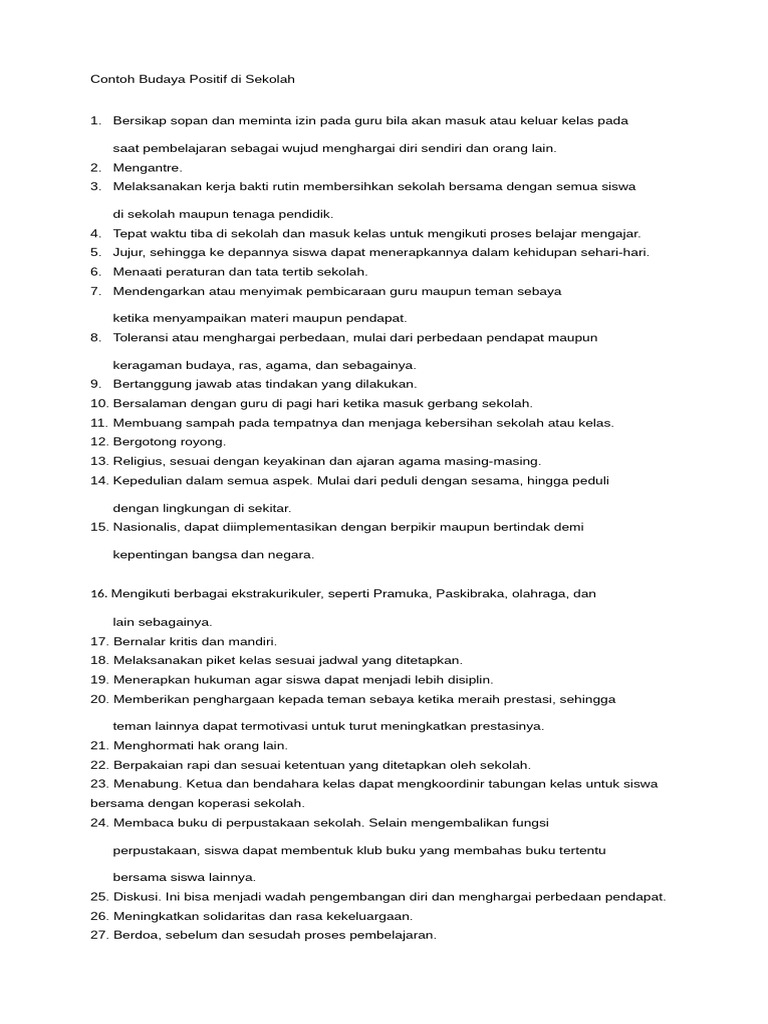 Contoh Budaya Positif di Sekolah

1. Bersikap sopan dan meminta izin pada guru bila akan masuk atau keluar kelas pada saat pembelajaran sebagai wujud menghargai diri sendiri dan orang lain.
2. Mengantre.
3. Melaksanakan kerja bakti rutin membersihkan sekolah bersama dengan semua siswa di sekolah maupun tenaga pendidik.
4. Tepat waktu tiba di sekolah dan masuk kelas untuk mengikuti proses belajar mengajar.
5. Jujur, sehingga ke depannya siswa dapat menerapkannya dalam kehidupan sehari-hari.
6. Menaati peraturan dan tata tertib sekolah.
7. Mendengarkan atau menyimak pembicaraan guru maupun teman sebaya ketika menyampaikan materi maupun pendapat.
8. Toleransi atau menghargai perbedaan, mulai dari perbedaan pendapat maupun keragaman budaya, ras, agama, dan sebagainya.
9. Bertanggung jawab atas tindakan yang dilakukan.
10. Bersalaman dengan guru di pagi hari ketika masuk gerbang sekolah.
11. Membuang sampah pada tempatnya dan menjaga kebersihan sekolah atau kelas.
12. Bergotong royong.
13. Religius, sesuai dengan keyakinan dan ajaran agama masing-masing.
14. Kepedulian dalam semua aspek. Mulai dari peduli dengan sesama, hingga peduli dengan lingkungan di sekitar.
15. Nasionalis, dapat diimplementasikan dengan berpikir maupun bertindak demi kepentingan bangsa dan negara.

16. Mengikuti berbagai ekstrakurikuler, seperti Pramuka, Paskibraka, olahraga, dan lain sebagainya.
17. Bernalar kritis dan mandiri.
18. Melaksanakan piket kelas sesuai jadwal yang ditetapkan.
19. Menerapkan hukuman agar siswa dapat menjadi lebih disiplin.
20. Memberikan penghargaan kepada teman sebaya ketika meraih prestasi, sehingga teman lainnya dapat termotivasi untuk turut meningkatkan prestasinya.
21. Menghormati hak orang lain.
22. Berpakaian rapi dan sesuai ketentuan yang ditetapkan oleh sekolah.
23. Menabung. Ketua dan bendahara kelas dapat mengkoordinir tabungan kelas untuk siswa bersama dengan koperasi sekolah.
24. Membaca buku di perpustakaan sekolah. Selain mengembalikan fungsi perpustakaan, siswa dapat membentuk klub buku yang membahas buku tertentu bersama siswa lainnya.
25. Diskusi. Ini bisa menjadi wadah pengembangan diri dan menghargai perbedaan pendapat.
26. Meningkatkan solidaritas dan rasa kekeluargaan.
27. Berdoa, sebelum dan sesudah proses pembelajaran.